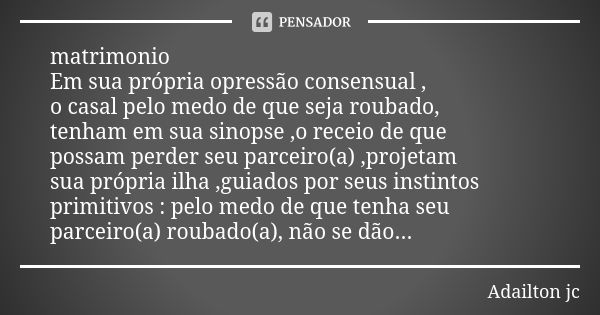 PENSADOR

matrimonio
Em sua própria opressão consensual ,
o casal pelo medo de que seja roubado,
tenham em sua sinopse ,o receio de que
possam perder seu parceiro(a) ,projetam
sua própria ilha ,guiados por seus instintos
primitivos : pelo medo de que tenha seu
parceiro(a) roubado(a), não se dão...

Adailton jc